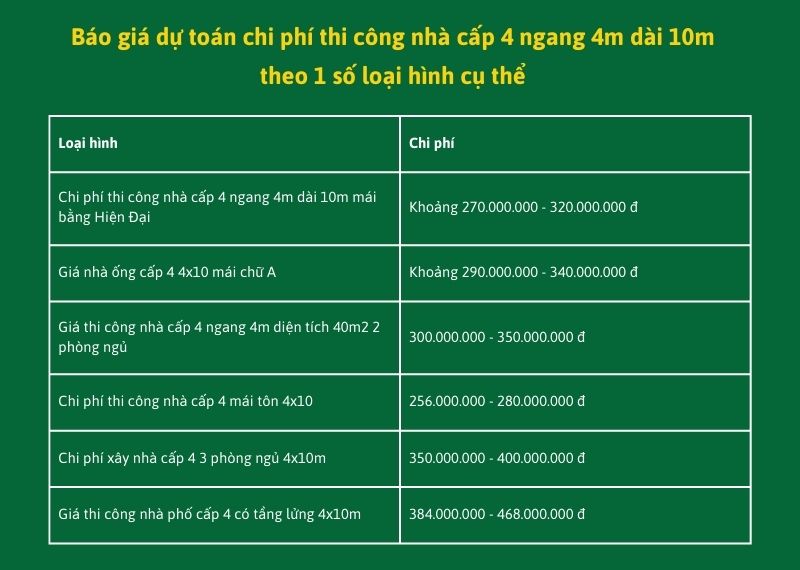 Báo giá dự toán chi phí thi công nhà cấp 4 ngang 4m dài 10m theo 1 số loại hình cụ thể

| Loại hình | Chi phí |
|---|---|
| Chi phí thi công nhà cấp 4 ngang 4m dài 10m mái bằng Hiện Đại | Khoảng 270.000.000 - 320.000.000 đ |
| Giá nhà ống cấp 4 4x10 mái chữ A | Khoảng 290.000.000 - 340.000.000 đ |
| Giá thi công nhà cấp 4 ngang 4m diện tích 40m2 2 phòng ngủ | 300.000.000 - 350.000.000 đ |
| Chi phí thi công nhà cấp 4 mái tôn 4x10 | 256.000.000 - 280.000.000 đ |
| Chi phí xây nhà cấp 4 3 phòng ngủ 4x10m | 350.000.000 - 400.000.000 đ |
| Giá thi công nhà phố cấp 4 có tầng lửng 4x10m | 384.000.000 - 468.000.000 đ |